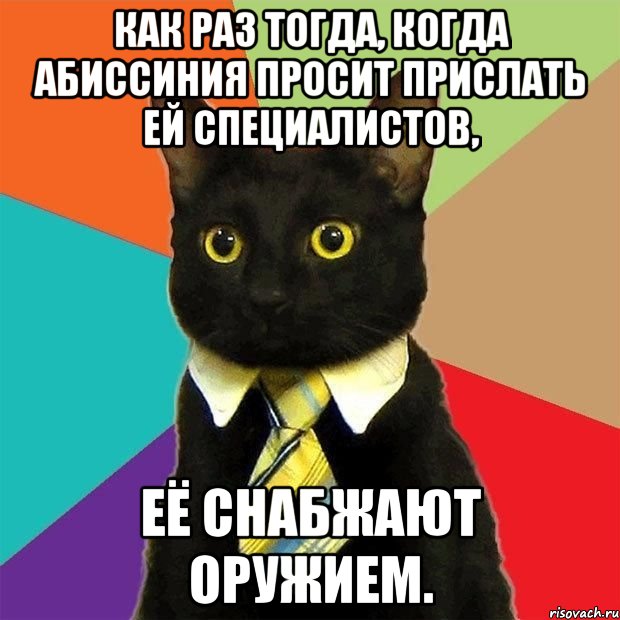 КАК РАЗ ТОГДА, КОГДА АБИССИНИЯ ПРОСИТ ПРИСЛАТЬ ЕЙ СПЕЦИАЛИСТОВ,

ЕЁ СНАБЖАЮТ ОРУЖИЕМ.

risovach.ru